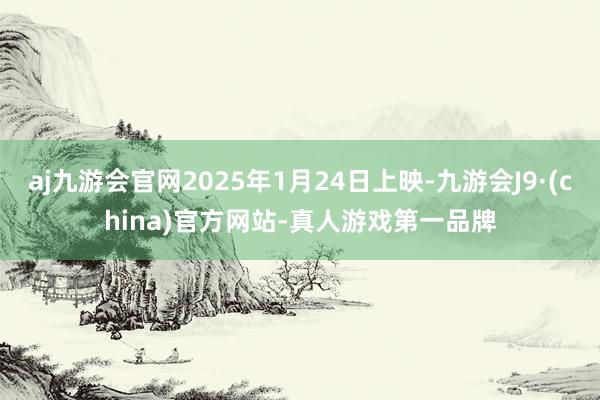 aj九游会官网2025年1月24日上映-九游会J9·(china)官方网站-真人游戏第一品牌